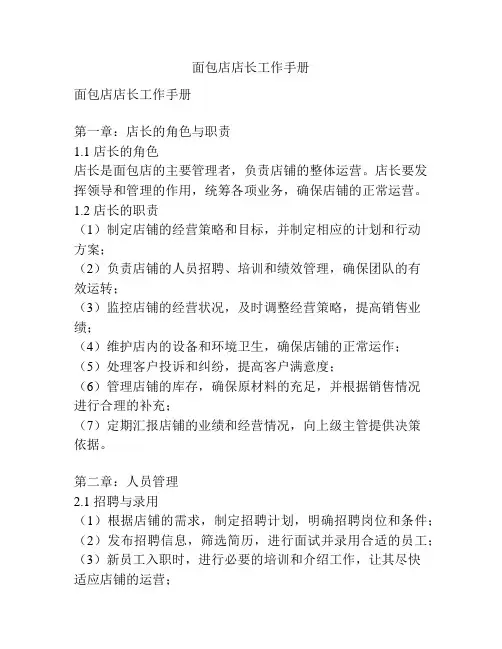 面包店店长工作手册

面包店店长工作手册

第一章：店长的角色与职责
1.1 店长的角色
店长是面包店的主要管理者，负责店铺的整体运营。店长要发挥领导和管理的作用，统筹各项业务，确保店铺的正常运营。
1.2 店长的职责
（1）制定店铺的经营策略和目标，并制定相应的计划和行动方案；
（2）负责店铺的人员招聘、培训和绩效管理，确保团队的有效运转；
（3）监控店铺的经营状况，及时调整经营策略，提高销售业绩；
（4）维护店内的设备和环境卫生，确保店铺的正常运作；
（5）处理客户投诉和纠纷，提高客户满意度；
（6）管理店铺的库存，确保原材料的充足，并根据销售情况进行合理的补充；
（7）定期汇报店铺的业绩和经营情况，向上级主管提供决策依据。

第二章：人员管理
2.1 招聘与录用
（1）根据店铺的需求，制定招聘计划，明确招聘岗位和条件；
（2）发布招聘信息，筛选简历，进行面试并录用合适的员工；
（3）新员工入职时，进行必要的培训和介绍工作，让其尽快适应店铺的运营；